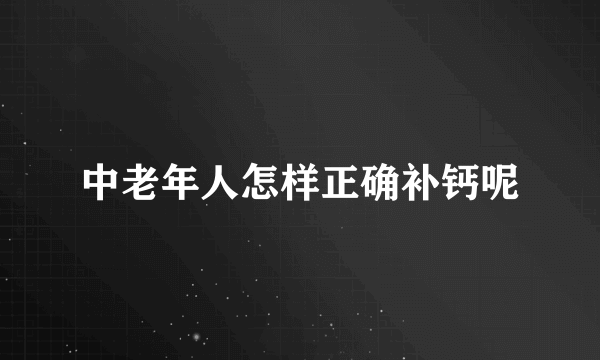 中老年人怎样正确补钙呢